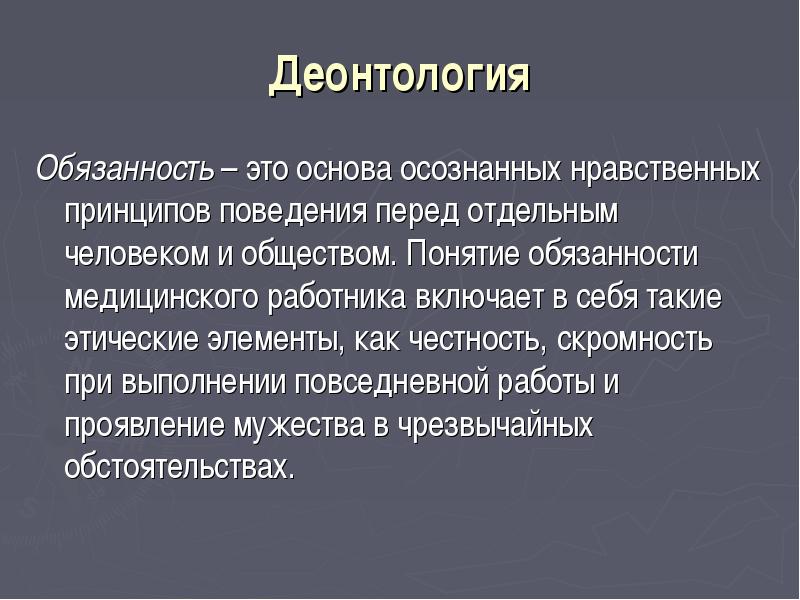 Деонтология

Обязанность – это основа осознанных нравственных принципов поведения перед отдельным человеком и обществом. Понятие обязанности медицинского работника включает в себя такие этические элементы, как честность, скромность при выполнении повседневной работы и проявление мужества в чрезвычайных обстоятельствах.